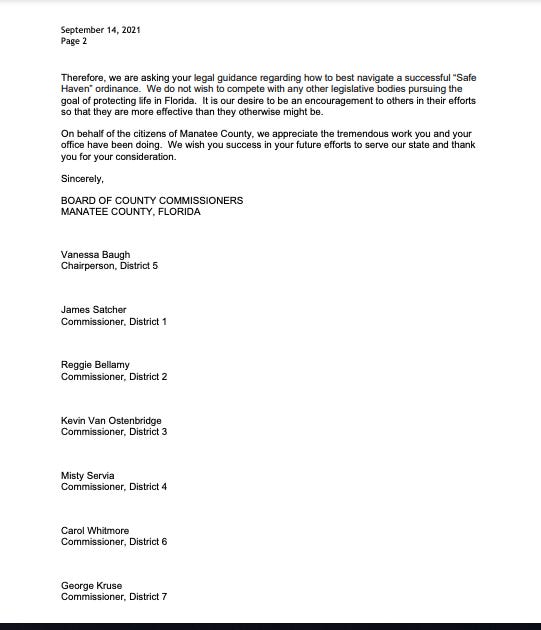 September 14, 2021
Page 2

Therefore, we are asking your legal guidance regarding how to best navigate a successful "Safe Haven" ordinance. We do not wish to compete with any other legislative bodies pursuing the goal of protecting life in Florida. It is our desire to be an encouragement to others in their efforts so that they are more effective than they otherwise might be.

On behalf of the citizens of Manatee County, we appreciate the tremendous work you and your office have been doing. We wish you success in your future efforts to serve our state and thank you for your consideration.

Sincerely,

BOARD OF COUNTY COMMISSIONERS
MANATEE COUNTY, FLORIDA

Vanessa Baugh
Chairperson, District 5

James Satcher
Commissioner, District 1

Reggie Bellamy
Commissioner, District 2

Kevin Van Ostenbridge
Commissioner, District 3

Misty Servia
Commissioner, District 4

Carol Whitmore
Commissioner, District 6

George Kruse
Commissioner, District 7